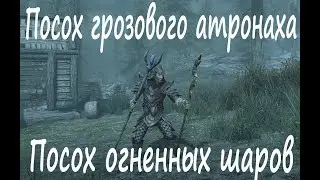 Посох грозового атронаха

Посох огненных шаров